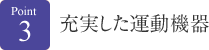 Point
3
充実した運動機器